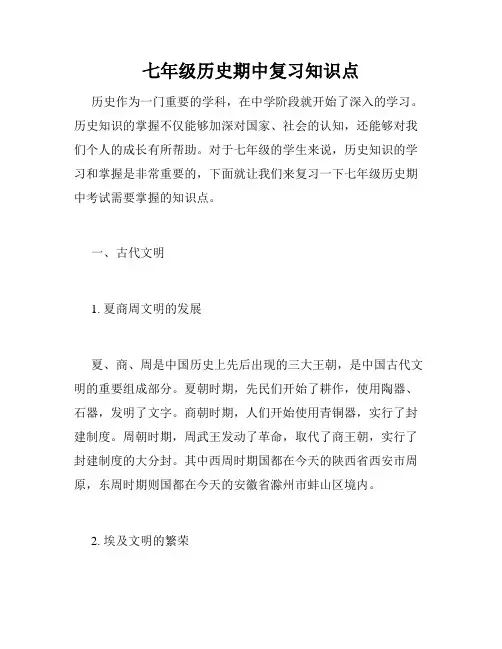 七年级历史期中复习知识点

历史作为一门重要的学科，在中学阶段就开始了深入的学习。历史知识的掌握不仅能够加深对国家、社会的认知，还能够对我们个人的成长有所帮助。对于七年级的学生来说，历史知识的学习和掌握是非常重要的，下面就让我们来复习一下七年级历史期中考试需要掌握的知识点。

一、古代文明

1. 夏商周文明的发展

夏、商、周是中国历史上先后出现的三大王朝，是中国古代文明的重要组成部分。夏朝时期，先民们开始了耕作，使用陶器、石器，发明了文字。商朝时期，人们开始使用青铜器，实行了封建制度。周朝时期，周武王发动了革命，取代了商王朝，实行了封建制度的大分封。其中西周时期国都在今天的陕西省西安市周原，东周时期则国都在今天的安徽省滁州市蚌山区境内。

2. 埃及文明的繁荣